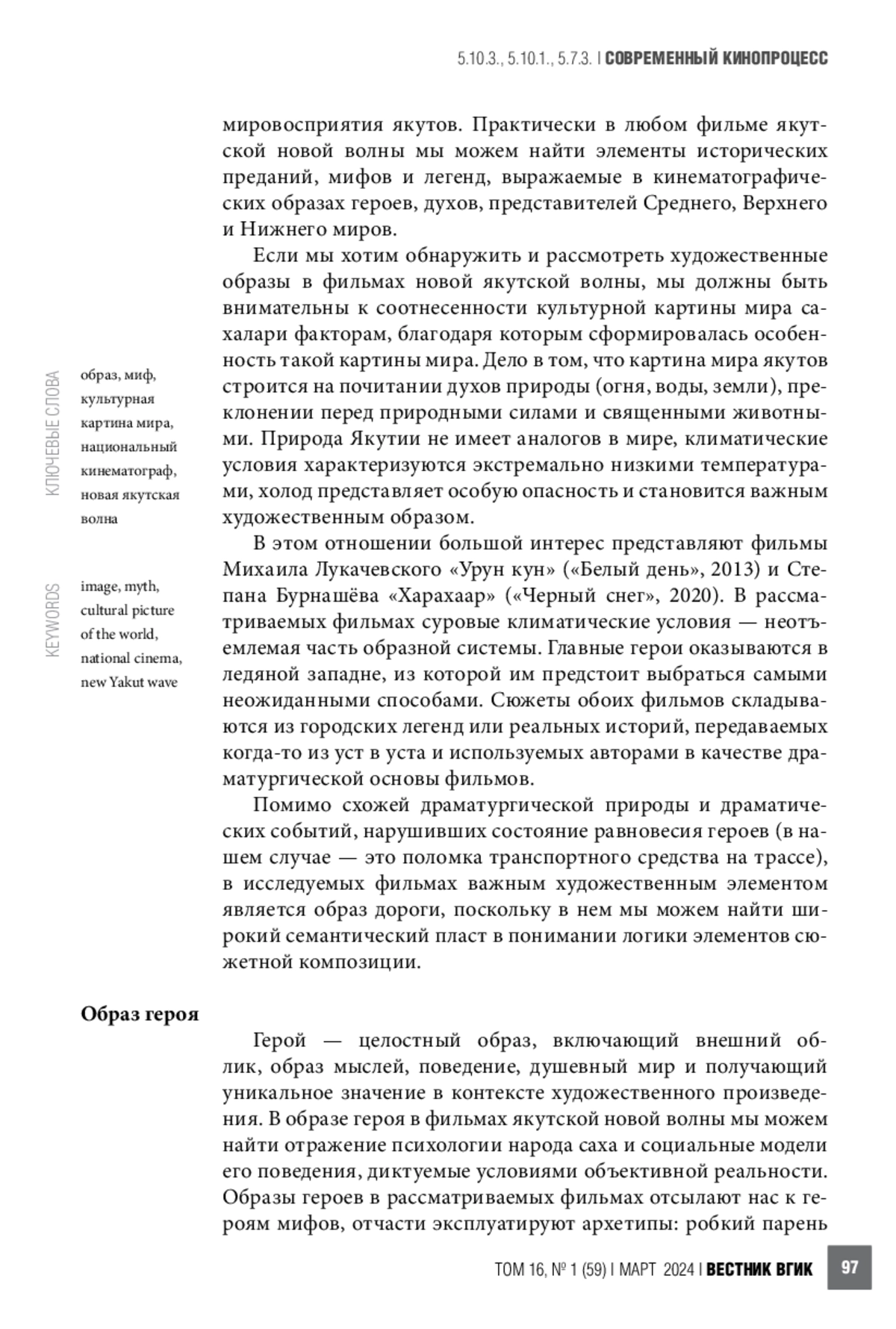 5.10.3., 5.10.1., 5.7.3. | СОВРЕМЕННЫЙ КИНОПРОЦЕСС

мировосприятия якутов. Практически в любом фильме якутской новой волны мы можем найти элементы исторических преданий, мифов и легенд, выражаемые в кинематографических образах героев, духов, представителей Среднего, Верхнего и Нижнего миров.

Если мы хотим обнаружить и рассмотреть художественные образы в фильмах новой якутской волны, мы должны быть внимательны к соотнесенности культурной картины мира сахалари факторам, благодаря которым сформировалась особенность такой картины мира. Дело в том, что картина мира якутов строится на почитании духов природы (огня, воды, земли), преклонении перед природными силами и священными животными. Природа Якутии не имеет аналогов в мире, климатические условия характеризуются экстремально низкими температурами, холод представляет особую опасность и становится важным художественным образом.

В этом отношении большой интерес представляют фильмы Михаила Лукачевского «Урун кун» («Белый день», 2013) и Степана Бурнашёва «Харахаар» («Черный снег», 2020). В рассматриваемых фильмах суровые климатические условия — неотъемлемая часть образной системы. Главные герои оказываются в ледяной западне, из которой им предстоит выбраться самыми неожиданными способами. Сюжеты обоих фильмов складываются из городских легенд или реальных историй, передаваемых когда-то из уст в уста и используемых авторами в качестве драматургической основы фильмов.

Помимо схожей драматургической природы и драматических событий, нарушивших состояние равновесия героев (в нашем случае — это поломка транспортного средства на трассе), в исследуемых фильмах важным художественным элементом является образ дороги, поскольку в нем мы можем найти широкий семантический пласт в понимании логики элементов сюжетной композиции.

КЛЮЧЕВЫЕ СЛОВА

образ, миф, культурная картина мира, национальный кинематограф, новая якутская волна

KEYWORDS

image, myth, cultural picture of the world, national cinema, new Yakut wave

Образ героя

Герой — целостный образ, включающий внешний облик, образ мыслей, поведение, душевный мир и получающий уникальное значение в контексте художественного произведения. В образе героя в фильмах якутской новой волны мы можем найти отражение психологии народа саха и социальные модели его поведения, диктуемые условиями объективной реальности. Образы героев в рассматриваемых фильмах отсылают нас к героям мифов, отчасти эксплуатируют архетипы: робкий парень

ТОМ 16, № 1 (59) | МАРТ 2024 | ВЕСТНИК ВГИК 97